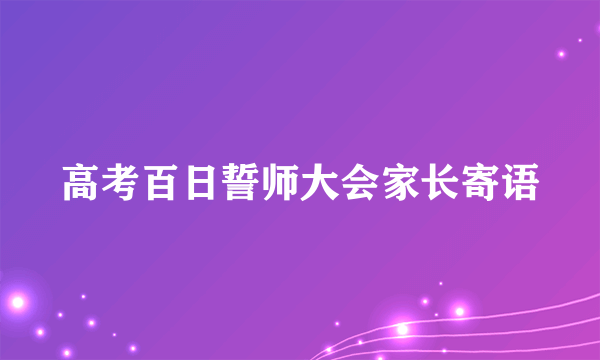 高考百日誓师大会家长寄语